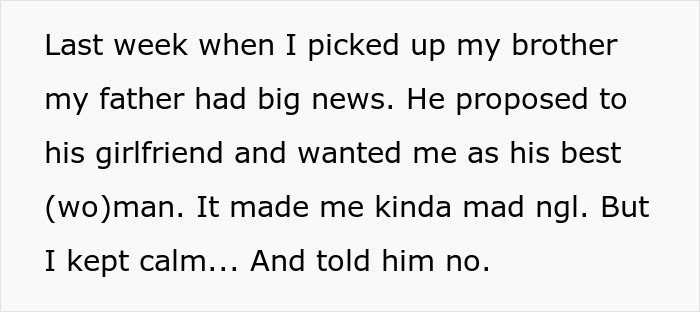 Last week when I picked up my brother my father had big news. He proposed to his girlfriend and wanted me as his best (wo)man. It made me kinda mad ngl. But I kept calm... And told him no.